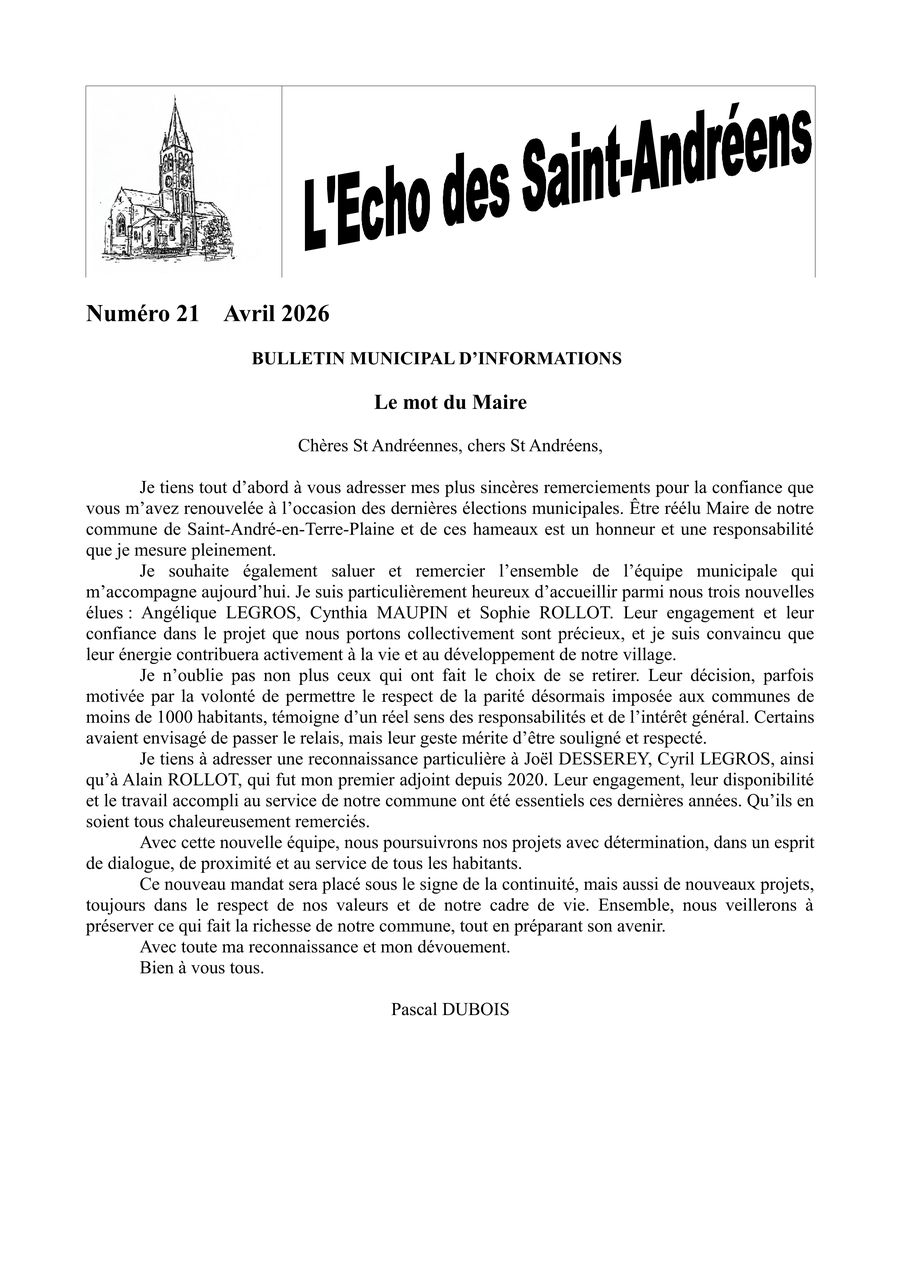 L'Echo des Saint-Andréens

Numéro 21 Avril 2026

BULLETIN MUNICIPAL D'INFORMATIONS

Le mot du Maire

Chères St Andréennes, chers St Andréens,

Je tiens tout d'abord à vous adresser mes plus sincères remerciements pour la confiance que vous m'avez renouvelée à l'occasion des dernières élections municipales. Être réélu Maire de notre commune de Saint-André-en-Terre-Plaine et de ces hameaux est un honneur et une responsabilité que je mesure pleinement.

Je souhaite également saluer et remercier l'ensemble de l'équipe municipale qui m'accompagne aujourd'hui. Je suis particulièrement heureux d'accueillir parmi nous trois nouvelles élues : Angélique LEGROS, Cynthia MAUPIN et Sophie ROLLOT. Leur engagement et leur confiance dans le projet que nous portons collectivement sont précieux, et je suis convaincu que leur énergie contribuera activement à la vie et au développement de notre village.

Je n'oublie pas non plus ceux qui ont fait le choix de se retirer. Leur décision, parfois motivée par la volonté de permettre le respect de la parité désormais imposée aux communes de moins de 1000 habitants, témoigne d'un réel sens des responsabilités et de l'intérêt général. Certains avaient envisagé de passer le relais, mais leur geste mérite d'être souligné et respecté.

Je tiens à adresser une reconnaissance particulière à Joël DESSEREY, Cyril LEGROS, ainsi qu'à Alain ROLLOT, qui fut mon premier adjoint depuis 2020. Leur engagement, leur disponibilité et le travail accompli au service de notre commune ont été essentiels ces dernières années. Qu'ils en soient tous chaleureusement remerciés.

Avec cette nouvelle équipe, nous poursuivrons nos projets avec détermination, dans un esprit de dialogue, de proximité et au service de tous les habitants.

Ce nouveau mandat sera placé sous le signe de la continuité, mais aussi de nouveaux projets, toujours dans le respect de nos valeurs et de notre cadre de vie. Ensemble, nous veillerons à préserver ce qui fait la richesse de notre commune, tout en préparant son avenir.

Avec toute ma reconnaissance et mon dévouement.

Bien à vous tous.

Pascal DUBOIS